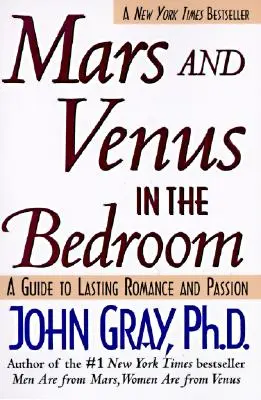 A NEW YORK TIMES BESTSELLER

Mars AND Venus IN THE Bedroom

A GUIDE TO LASTING ROMANCE AND PASSION

JOHN GRAY, Ph.D.

Author of the #1 New York Times bestseller Men Are from Mars, Women Are from Venus